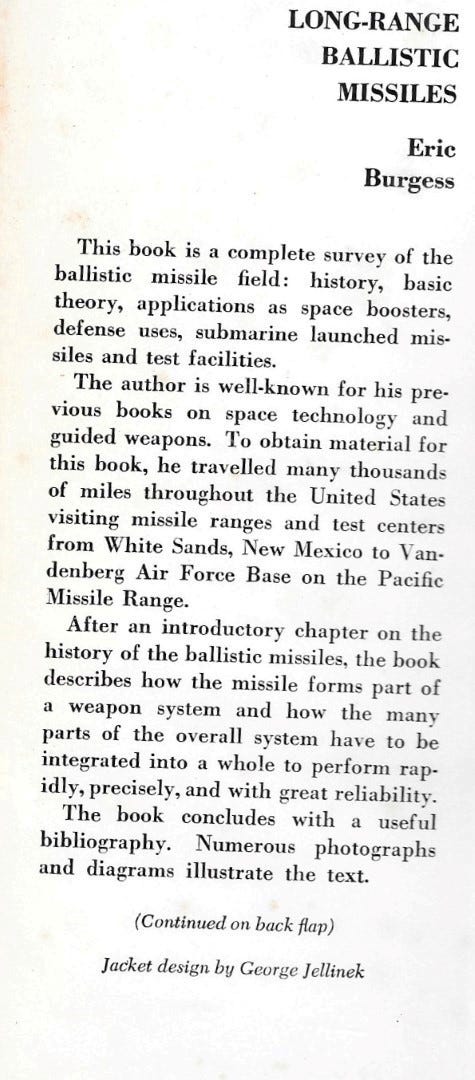 LONG-RANGE BALLISTIC MISSILES

Eric Burgess

This book is a complete survey of the ballistic missile field: history, basic theory, applications as space boosters, defense uses, submarine launched missiles and test facilities.

The author is well-known for his previous books on space technology and guided weapons. To obtain material for this book, he travelled many thousands of miles throughout the United States visiting missile ranges and test centers from White Sands, New Mexico to Vandenberg Air Force Base on the Pacific Missile Range.

After an introductory chapter on the history of the ballistic missiles, the book describes how the missile forms part of a weapon system and how the many parts of the overall system have to be integrated into a whole to perform rapidly, precisely, and with great reliability.

The book concludes with a useful bibliography. Numerous photographs and diagrams illustrate the text.

(Continued on back flap)

Jacket design by George Jellinek